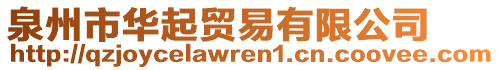 泉州市华起贸易有限公司
http://qzjoycelawren1.cn.coovee.com